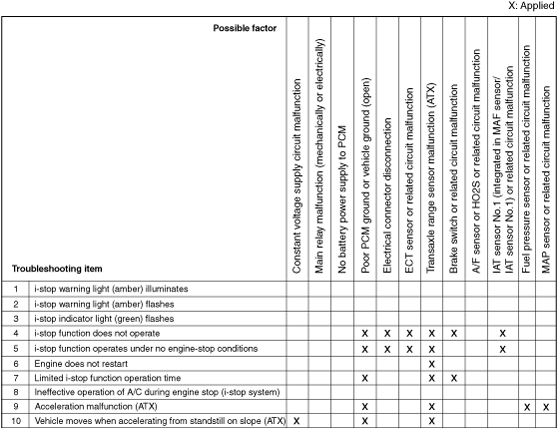 X: Applied

| | Possible factor / Troubleshooting item | Constant voltage supply circuit malfunction | Main relay malfunction (mechanically or electrically) | No battery power supply to PCM | Poor PCM ground or vehicle ground (open) | Electrical connector disconnection | ECT sensor or related circuit malfunction | Transaxle range sensor malfunction (ATX) | Brake switch or related circuit malfunction | A/F sensor or HO2S or related circuit malfunction | IAT sensor No.1 (integrated in MAF sensor/ IAT sensor No.1) or related circuit malfunction | Fuel pressure sensor or related circuit malfunction | MAP sensor or related circuit malfunction |
|---|---|---|---|---|---|---|---|---|---|---|---|---|---|
| 1 | i-stop warning light (amber) illuminates | | | | | | | | | | | | |
| 2 | i-stop warning light (amber) flashes | | | | | | | | | | | | |
| 3 | i-stop indicator light (green) flashes | | | | | | | | | | | | |
| 4 | i-stop function does not operate | | | | X | X | X | X | X | | X | | |
| 5 | i-stop function operates under no engine-stop conditions | | | | X | X | X | X | | | X | | |
| 6 | Engine does not restart | | | | | | | X | | | | | |
| 7 | Limited i-stop function operation time | | | | X | | | X | X | | | | |
| 8 | Ineffective operation of A/C during engine stop (i-stop system) | | | | | | | | | | | | |
| 9 | Acceleration malfunction (ATX) | | | | X | | | X | | | | X | X |
| 10 | Vehicle moves when accelerating from standstill on slope (ATX) | X | | | X | | | X | | | | | |